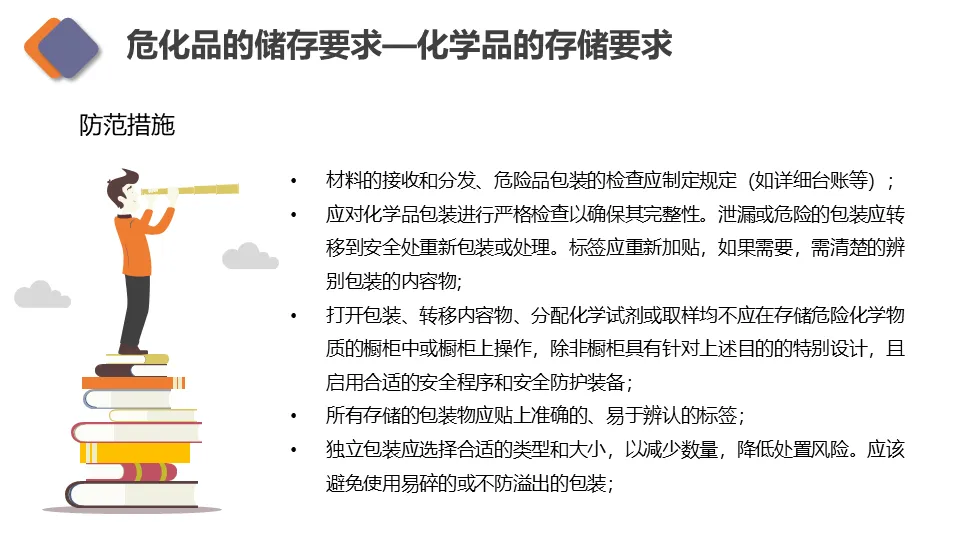 危化品的储存要求—化学品的存储要求

防范措施

• 材料的接收和分发、危险品包装的检查应制定规定（如详细台账等）；
• 应对化学品包装进行严格检查以确保其完整性。泄漏或危险的包装应转移到安全处重新包装或处理。标签应重新加贴，如果需要，需清楚的辨别包装的内容物；
• 打开包装、转移内容物、分配化学试剂或取样均不应在存储危险化学物质的橱柜中或橱柜上操作，除非橱柜具有针对上述目的的特别设计，且启用合适的安全程序和安全防护装备；
• 所有存储的包装物应贴上准确的、易于辨认的标签；
• 独立包装应选择合适的类型和大小，以减少数量，降低处置风险。应该避免使用易碎的或不防溢出的包装；